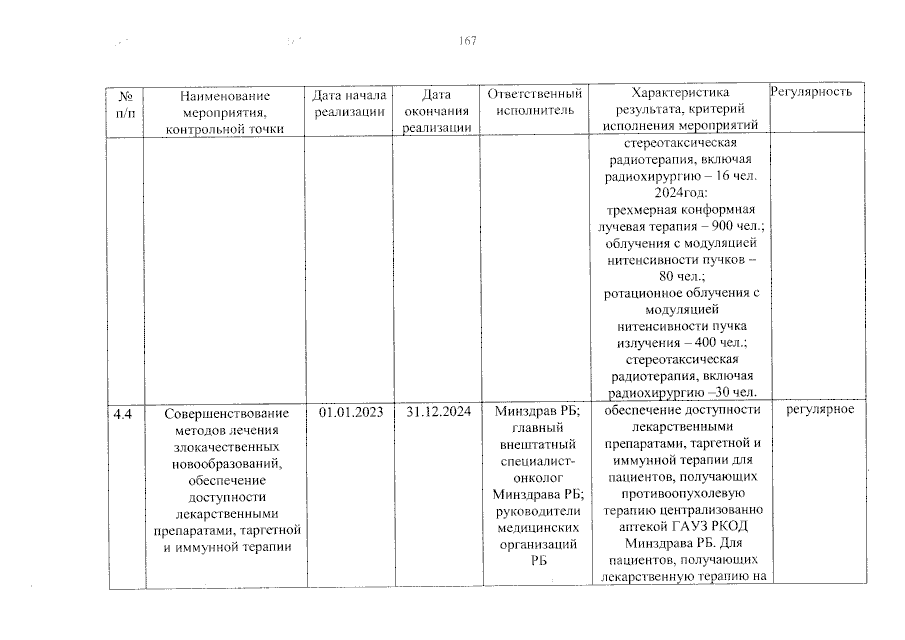 167

| № п/п | Наименование мероприятия, контрольной точки | Дата начала реализации | Дата окончания реализации | Ответственный исполнитель | Характеристика результата, критерий исполнения мероприятий | Регулярность |
|---|---|---|---|---|---|---|
| | | | | | стереотаксическая радиотерапия, включая радиохирургию – 16 чел. 2024год: трехмерная конформная лучевая терапия – 900 чел.; облучения с модуляцией нитенсивности пучков – 80 чел.; ротационное облучения с модуляцией нитенсивности пучка излучения – 400 чел.; стереотаксическая радиотерапия, включая радиохирургию –30 чел. | |
| 4.4 | Совершенствование методов лечения злокачественных новообразований, обеспечение доступности лекарственными препаратами, таргетной и иммунной терапии | 01.01.2023 | 31.12.2024 | Минздрав РБ; главный внештатный специалист-онколог Минздрава РБ; руководители медицинских организаций РБ | обеспечение доступности лекарственными препаратами, таргетной и иммунной терапии для пациентов, получающих противоопухолевую терапию централизованно аптекой ГАУЗ РКОД Минздрава РБ. Для пациентов, получающих лекарственную терапию на | регулярное |